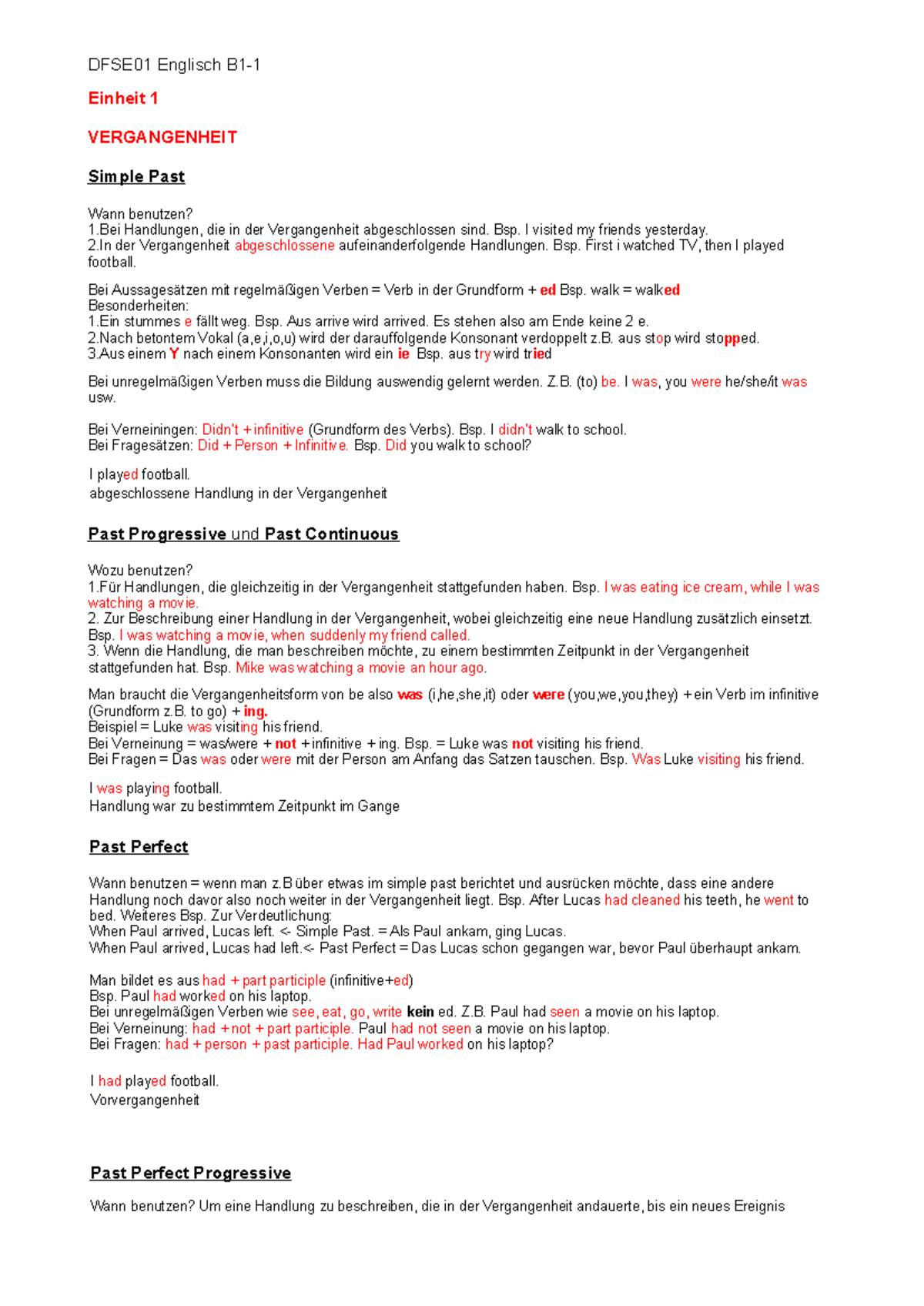 DFSE01 Englisch B1-1

Einheit 1

VERGANGENHEIT

Simple Past

Wann benutzen?
1.Bei Handlungen, die in der Vergangenheit abgeschlossen sind. Bsp. I visited my friends yesterday.
2.In der Vergangenheit abgeschlossene aufeinanderfolgende Handlungen. Bsp. First i watched TV, then I played football.

Bei Aussagesätzen mit regelmäßigen Verben = Verb in der Grundform + ed Bsp. walk = walked
Besonderheiten:
1.Ein stummes e fällt weg. Bsp. Aus arrive wird arrived. Es stehen also am Ende keine 2 e.
2.Nach betontem Vokal (a,e,i,o,u) wird der darauffolgende Konsonant verdoppelt z.B. aus stop wird stopped.
3.Aus einem Y nach einem Konsonanten wird ein ie Bsp. aus try wird tried

Bei unregelmäßigen Verben muss die Bildung auswendig gelernt werden. Z.B. (to) be. I was, you were he/she/it was usw.

Bei Verneiningen: Didn't + infinitive (Grundform des Verbs). Bsp. I didn't walk to school.
Bei Fragesätzen: Did + Person + Infinitive. Bsp. Did you walk to school?

I played football.
abgeschlossene Handlung in der Vergangenheit

Past Progressive und Past Continuous

Wozu benutzen?
1.Für Handlungen, die gleichzeitig in der Vergangenheit stattgefunden haben. Bsp. I was eating ice cream, while I was watching a movie.
2. Zur Beschreibung einer Handlung in der Vergangenheit, wobei gleichzeitig eine neue Handlung zusätzlich einsetzt. Bsp. I was watching a movie, when suddenly my friend called.
3. Wenn die Handlung, die man beschreiben möchte, zu einem bestimmten Zeitpunkt in der Vergangenheit stattgefunden hat. Bsp. Mike was watching a movie an hour ago.

Man braucht die Vergangenheitsform von be also was (i,he,she,it) oder were (you,we,you,they) + ein Verb im infinitive (Grundform z.B. to go) + ing.
Beispiel = Luke was visiting his friend.
Bei Verneinung = was/were + not + infinitive + ing. Bsp. = Luke was not visiting his friend.
Bei Fragen = Das was oder were mit der Person am Anfang das Satzen tauschen. Bsp. Was Luke visiting his friend.

I was playing football.
Handlung war zu bestimmtem Zeitpunkt im Gange

Past Perfect

Wann benutzen = wenn man z.B über etwas im simple past berichtet und ausrücken möchte, dass eine andere Handlung noch davor also noch weiter in der Vergangenheit liegt. Bsp. After Lucas had cleaned his teeth, he went to bed. Weiteres Bsp. Zur Verdeutlichung:
When Paul arrived, Lucas left. <- Simple Past. = Als Paul ankam, ging Lucas.
When Paul arrived, Lucas had left.<- Past Perfect = Das Lucas schon gegangen war, bevor Paul überhaupt ankam.

Man bildet es aus had + part participle (infinitive+ed)
Bsp. Paul had worked on his laptop.
Bei unregelmäßigen Verben wie see, eat, go, write kein ed. Z.B. Paul had seen a movie on his laptop.
Bei Verneinung: had + not + part participle. Paul had not seen a movie on his laptop.
Bei Fragen: had + person + past participle. Had Paul worked on his laptop?

I had played football.
Vorvergangenheit

Past Perfect Progressive

Wann benutzen? Um eine Handlung zu beschreiben, die in der Vergangenheit andauerte, bis ein neues Ereignis